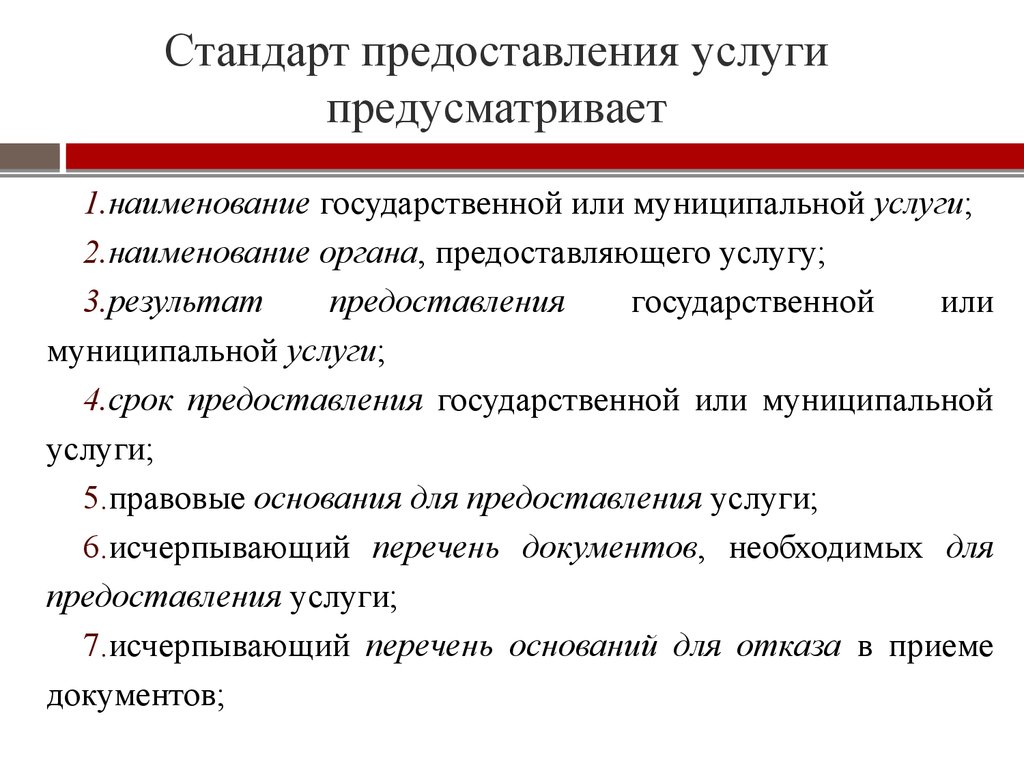 Стандарт предоставления услуги предусматривает

1.наименование государственной или муниципальной услуги;

2.наименование органа, предоставляющего услугу;

3.результат предоставления государственной или муниципальной услуги;

4.срок предоставления государственной или муниципальной услуги;

5.правовые основания для предоставления услуги;

6.исчерпывающий перечень документов, необходимых для предоставления услуги;

7.исчерпывающий перечень оснований для отказа в приеме документов;